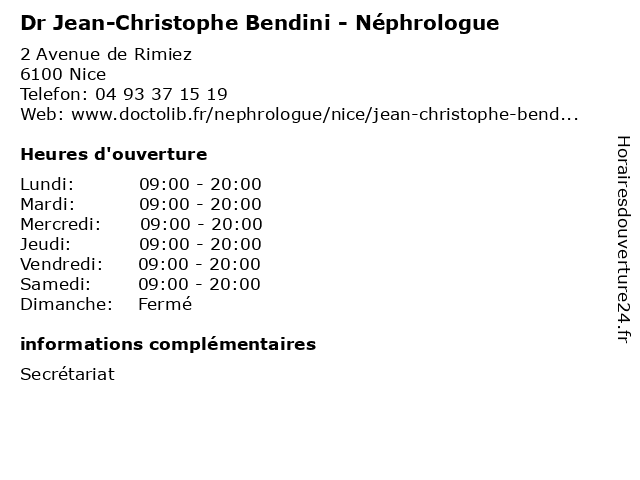 Dr Jean-Christophe Bendini - Néphrologue

2 Avenue de Rimiez
6100 Nice
Telefon: 04 93 37 15 19
Web: www.doctolib.fr/nephrologue/nice/jean-christophe-bend...

Heures d'ouverture

Lundi: 09:00 - 20:00
Mardi: 09:00 - 20:00
Mercredi: 09:00 - 20:00
Jeudi: 09:00 - 20:00
Vendredi: 09:00 - 20:00
Samedi: 09:00 - 20:00
Dimanche: Fermé

informations complémentaires

Secrétariat

Horairesdouverture24.fr